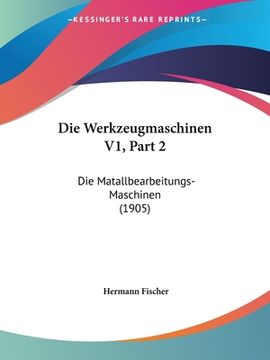 —KESSINGER'S RARE REPRINTS—

Die Werkzeugmaschinen V1, Part 2

Die Matallbearbeitungs-Maschinen (1905)

Hermann Fischer